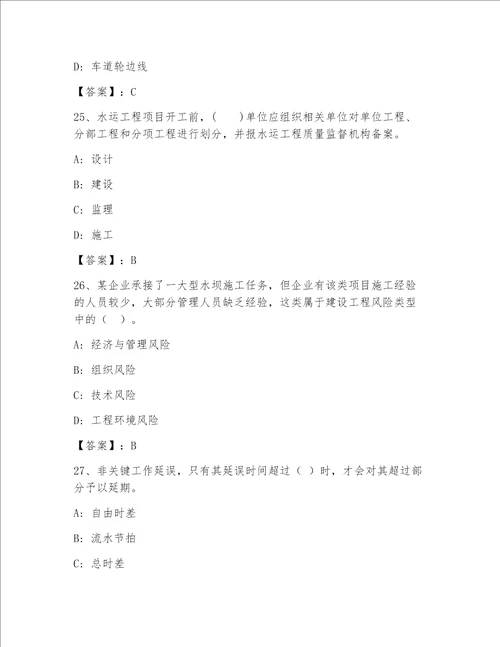 D: 车道轮边线

【答案】：C

25、水运工程项目开工前，(　　)单位应组织相关单位对单位工程、分部工程和分项工程进行划分，并报水运工程质量监督机构备案。

A: 设计

B: 建设

C: 监理

D: 施工

【答案】：B

26、某企业承接了一大型水坝施工任务，但企业有该类项目施工经验的人员较少，大部分管理人员缺乏经验，这类属于建设工程风险类型中的（　）。

A: 经济与管理风险

B: 组织风险

C: 技术风险

D: 工程环境风险

【答案】：B

27、非关键工作延误，只有其延误时间超过（ ）时，才会对其超过部分予以延期。

A: 自由时差

B: 流水节拍

C: 总时差